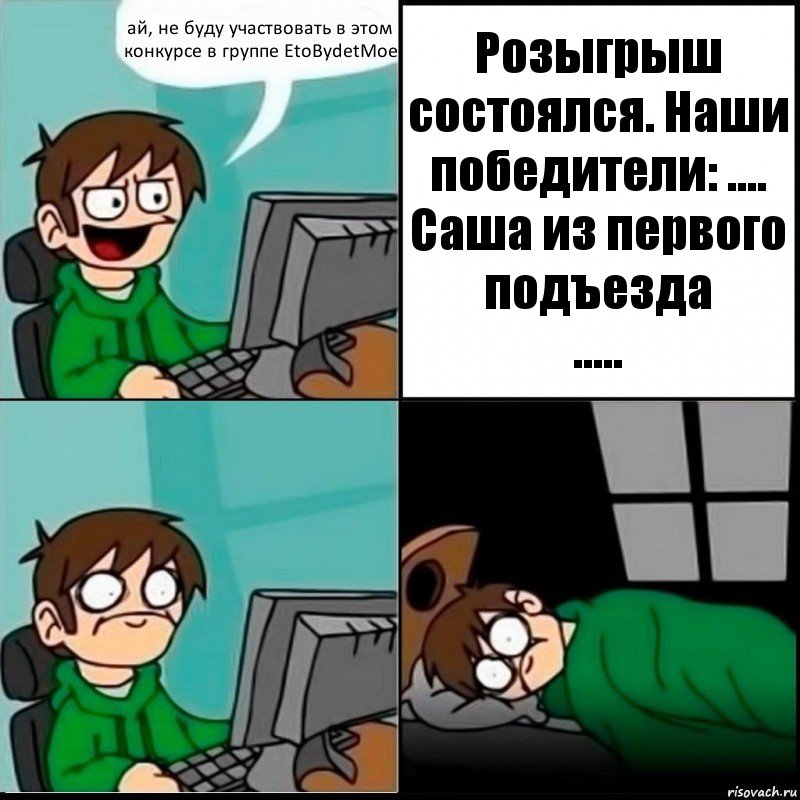 ай, не буду участвовать в этом конкурсе в группе EtoBydetMoe

Розыгрыш состоялся. Наши победители: .... Саша из первого подъезда .....

risovach.ru